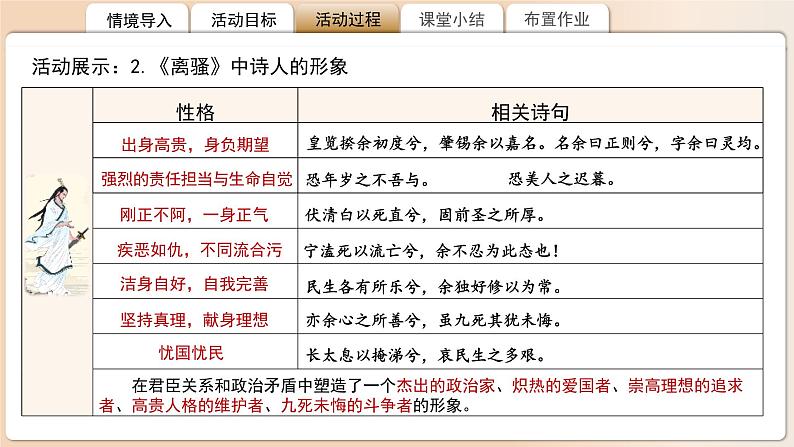 情境导入　活动目标　活动过程　课堂小结　布置作业

活动展示：2.《离骚》中诗人的形象

| 性格 | 相关诗句 |
|---|---|
| 出身高贵，身负期望 | 皇览揆余初度兮，肇锡余以嘉名。名余曰正则兮，字余曰灵均。 |
| 强烈的责任担当与生命自觉 | 恐年岁之不吾与。　恐美人之迟暮。 |
| 刚正不阿，一身正气 | 伏清白以死直兮，固前圣之所厚。 |
| 疾恶如仇，不同流合污 | 宁溘死以流亡兮，余不忍为此态也！ |
| 洁身自好，自我完善 | 民生各有所乐兮，余独好修以为常。 |
| 坚持真理，献身理想 | 亦余心之所善兮，虽九死其犹未悔。 |
| 忧国忧民 | 长太息以掩涕兮，哀民生之多艰。 |

在君臣关系和政治矛盾中塑造了一个杰出的政治家、炽热的爱国者、崇高理想的追求者、高贵人格的维护者、九死未悔的斗争者的形象。